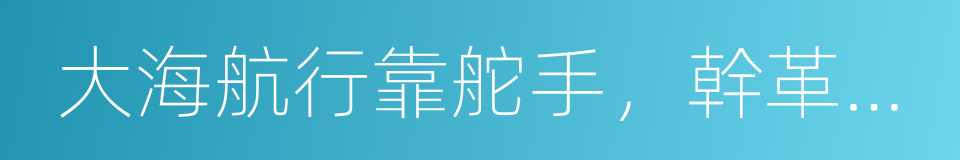 大海航行靠舵手，幹革...